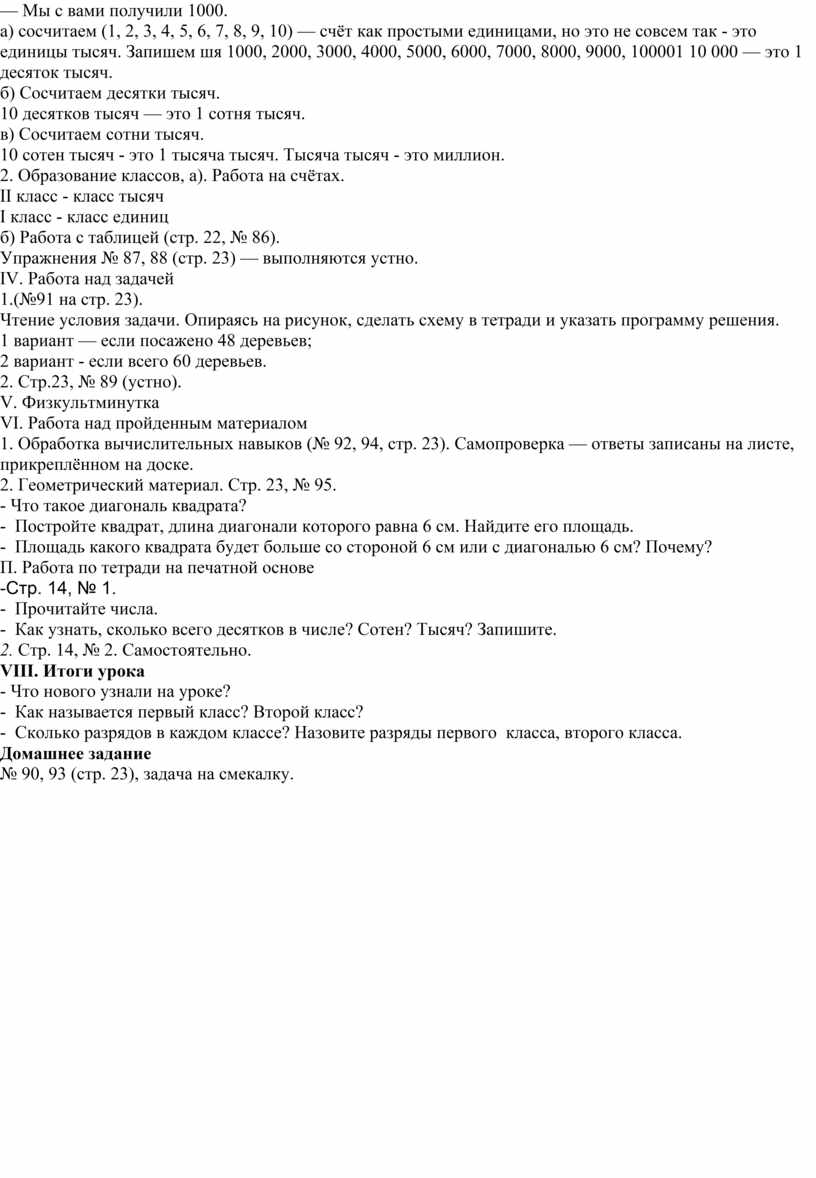 — Мы с вами получили 1000.
а) сосчитаем (1, 2, 3, 4, 5, 6, 7, 8, 9, 10) — счёт как простыми единицами, но это не совсем так - это единицы тысяч. Запишем шя 1000, 2000, 3000, 4000, 5000, 6000, 7000, 8000, 9000, 100001 10 000 — это 1 десяток тысяч.
б) Сосчитаем десятки тысяч.
10 десятков тысяч — это 1 сотня тысяч.
в) Сосчитаем сотни тысяч.
10 сотен тысяч - это 1 тысяча тысяч. Тысяча тысяч - это миллион.
2. Образование классов, а). Работа на счётах.
II класс - класс тысяч
I класс - класс единиц
б) Работа с таблицей (стр. 22, № 86).
Упражнения № 87, 88 (стр. 23) — выполняются устно.
IV. Работа над задачей
1.(№91 на стр. 23).
Чтение условия задачи. Опираясь на рисунок, сделать схему в тетради и указать программу решения.
1 вариант — если посажено 48 деревьев;
2 вариант - если всего 60 деревьев.
2. Стр.23, № 89 (устно).
V. Физкультминутка
VI. Работа над пройденным материалом
1. Обработка вычислительных навыков (№ 92, 94, стр. 23). Самопроверка — ответы записаны на листе, прикреплённом на доске.
2. Геометрический материал. Стр. 23, № 95.
- Что такое диагональ квадрата?
- Постройте квадрат, длина диагонали которого равна 6 см. Найдите его площадь.
- Площадь какого квадрата будет больше со стороной 6 см или с диагональю 6 см? Почему?
П. Работа по тетради на печатной основе
-Стр. 14, № 1.
- Прочитайте числа.
- Как узнать, сколько всего десятков в числе? Сотен? Тысяч? Запишите.
2. Стр. 14, № 2. Самостоятельно.
VIII. Итоги урока
- Что нового узнали на уроке?
- Как называется первый класс? Второй класс?
- Сколько разрядов в каждом классе? Назовите разряды первого класса, второго класса.
Домашнее задание
№ 90, 93 (стр. 23), задача на смекалку.